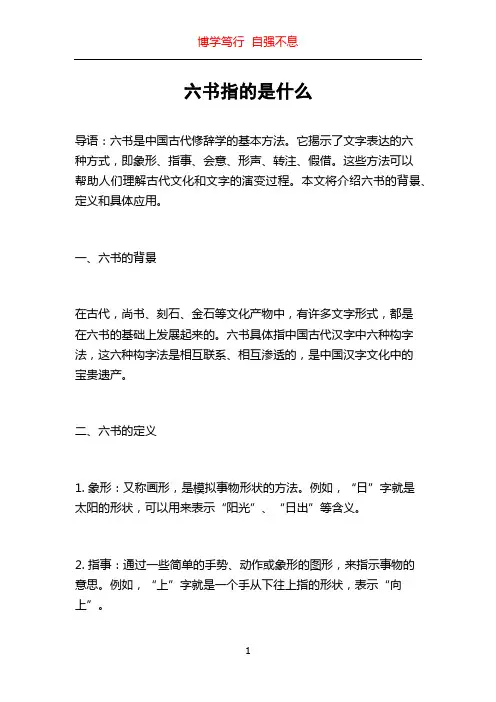 博学笃行 自强不息

六书指的是什么

导语：六书是中国古代修辞学的基本方法。它揭示了文字表达的六种方式，即象形、指事、会意、形声、转注、假借。这些方法可以帮助人们理解古代文化和文字的演变过程。本文将介绍六书的背景、定义和具体应用。

一、六书的背景

在古代，尚书、刻石、金石等文化产物中，有许多文字形式，都是在六书的基础上发展起来的。六书具体指中国古代汉字中六种构字法，这六种构字法是相互联系、相互渗透的，是中国汉字文化中的宝贵遗产。

二、六书的定义

1. 象形：又称画形，是模拟事物形状的方法。例如，“日”字就是太阳的形状，可以用来表示“阳光”、“日出”等含义。

2. 指事：通过一些简单的手势、动作或象形的图形，来指示事物的意思。例如，“上”字就是一个手从下往上指的形状，表示“向上”。

1